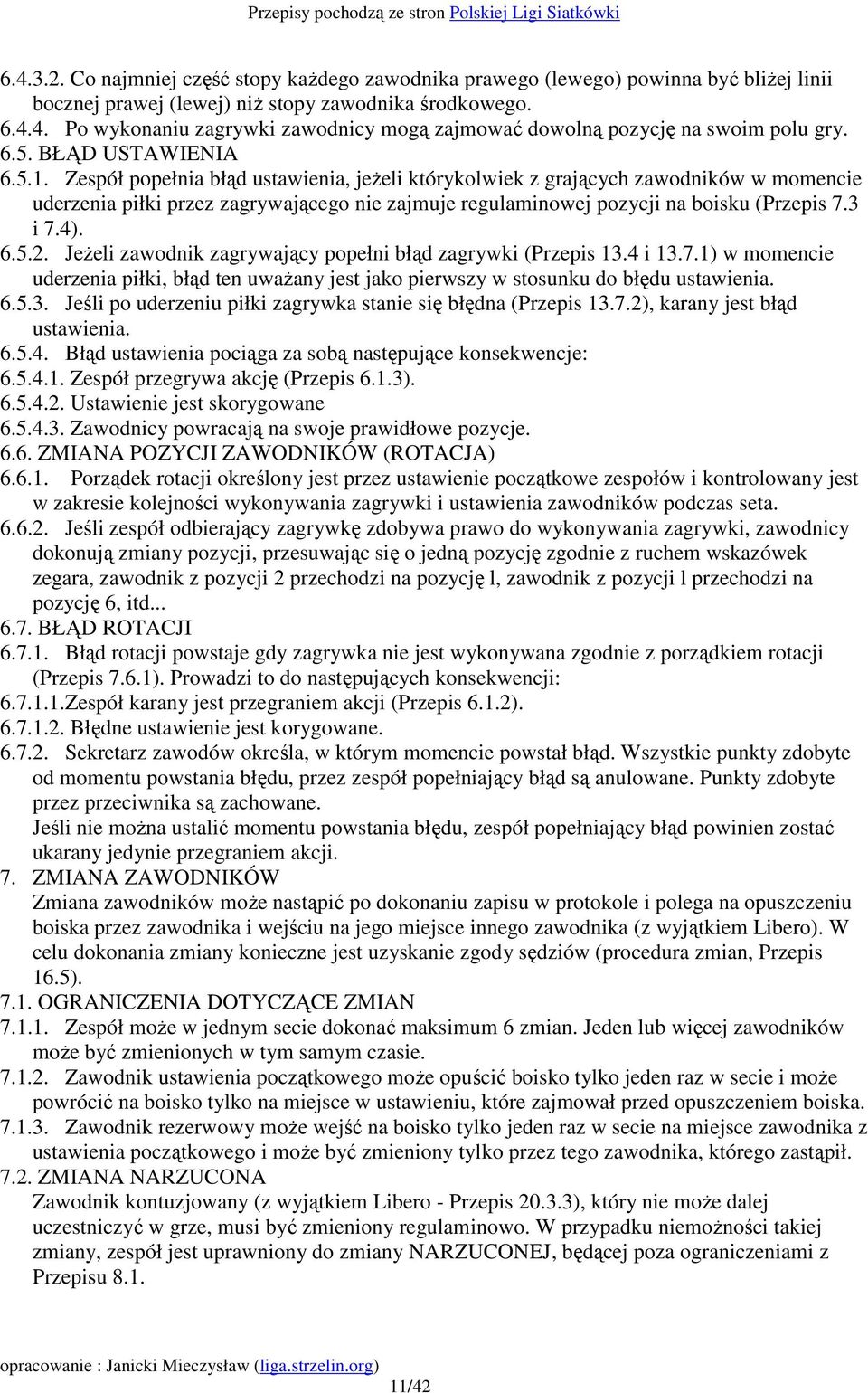 Przepisy pochodzą ze stron Polskiej Ligi Siatkówki

6.4.3.2. Co najmniej część stopy każdego zawodnika prawego (lewego) powinna być bliżej linii bocznej prawej (lewej) niż stopy zawodnika środkowego.
6.4.4. Po wykonaniu zagrywki zawodnicy mogą zajmować dowolną pozycję na swoim polu gry.
6.5. BŁĄD USTAWIENIA
6.5.1. Zespół popełnia błąd ustawienia, jeżeli którykolwiek z grających zawodników w momencie uderzenia piłki przez zagrywającego nie zajmuje regulaminowej pozycji na boisku (Przepis 7.3 i 7.4).
6.5.2. Jeżeli zawodnik zagrywający popełni błąd zagrywki (Przepis 13.4 i 13.7.1) w momencie uderzenia piłki, błąd ten uważany jest jako pierwszy w stosunku do błędu ustawienia.
6.5.3. Jeśli po uderzeniu piłki zagrywka stanie się błędna (Przepis 13.7.2), karany jest błąd ustawienia.
6.5.4. Błąd ustawienia pociąga za sobą następujące konsekwencje:
6.5.4.1. Zespół przegrywa akcję (Przepis 6.1.3).
6.5.4.2. Ustawienie jest skorygowane
6.5.4.3. Zawodnicy powracają na swoje prawidłowe pozycje.
6.6. ZMIANA POZYCJI ZAWODNIKÓW (ROTACJA)
6.6.1. Porządek rotacji określony jest przez ustawienie początkowe zespołów i kontrolowany jest w zakresie kolejności wykonywania zagrywki i ustawienia zawodników podczas seta.
6.6.2. Jeśli zespół odbierający zagrywkę zdobywa prawo do wykonywania zagrywki, zawodnicy dokonują zmiany pozycji, przesuwając się o jedną pozycję zgodnie z ruchem wskazówek zegara, zawodnik z pozycji 2 przechodzi na pozycję l, zawodnik z pozycji l przechodzi na pozycję 6, itd...
6.7. BŁĄD ROTACJI
6.7.1. Błąd rotacji powstaje gdy zagrywka nie jest wykonywana zgodnie z porządkiem rotacji (Przepis 7.6.1). Prowadzi to do następujących konsekwencji:
6.7.1.1.Zespół karany jest przegraniem akcji (Przepis 6.1.2).
6.7.1.2. Błędne ustawienie jest korygowane.
6.7.2. Sekretarz zawodów określa, w którym momencie powstał błąd. Wszystkie punkty zdobyte od momentu powstania błędu, przez zespół popełniający błąd są anulowane. Punkty zdobyte przez przeciwnika są zachowane.
Jeśli nie można ustalić momentu powstania błędu, zespół popełniający błąd powinien zostać ukarany jedynie przegraniem akcji.
7. ZMIANA ZAWODNIKÓW
Zmiana zawodników może nastąpić po dokonaniu zapisu w protokole i polega na opuszczeniu boiska przez zawodnika i wejściu na jego miejsce innego zawodnika (z wyjątkiem Libero). W celu dokonania zmiany konieczne jest uzyskanie zgody sędziów (procedura zmian, Przepis 16.5).
7.1. OGRANICZENIA DOTYCZĄCE ZMIAN
7.1.1. Zespół może w jednym secie dokonać maksimum 6 zmian. Jeden lub więcej zawodników może być zmienionych w tym samym czasie.
7.1.2. Zawodnik ustawienia początkowego może opuścić boisko tylko jeden raz w secie i może powrócić na boisko tylko na miejsce w ustawieniu, które zajmował przed opuszczeniem boiska.
7.1.3. Zawodnik rezerwowy może wejść na boisko tylko jeden raz w secie na miejsce zawodnika z ustawienia początkowego i może być zmieniony tylko przez tego zawodnika, którego zastąpił.
7.2. ZMIANA NARZUCONA
Zawodnik kontuzjowany (z wyjątkiem Libero - Przepis 20.3.3), który nie może dalej uczestniczyć w grze, musi być zmieniony regulaminowo. W przypadku niemożności takiej zmiany, zespół jest uprawniony do zmiany NARZUCONEJ, będącej poza ograniczeniami z Przepisu 8.1.

opracowanie : Janicki Mieczysław (liga.strzelin.org)
11/42